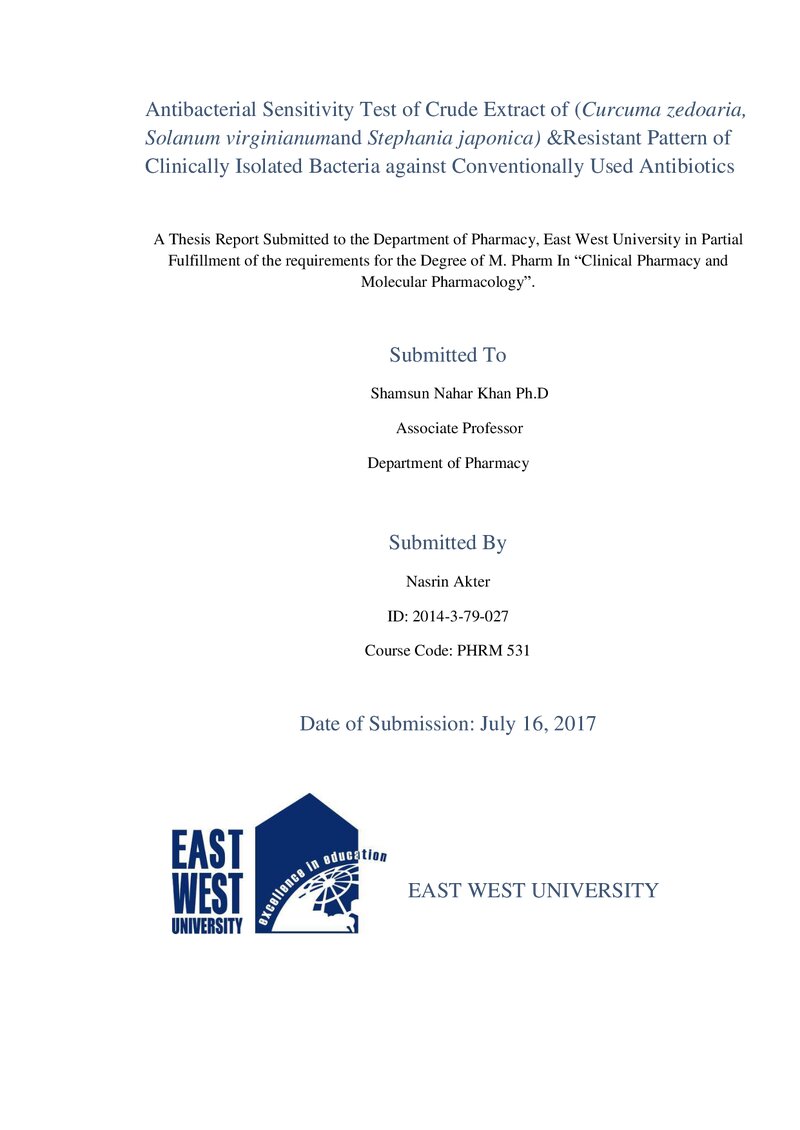 Antibacterial Sensitivity Test of Crude Extract of (Curcuma zedoaria, Solanum virginianumand Stephania japonica) &Resistant Pattern of Clinically Isolated Bacteria against Conventionally Used Antibiotics

A Thesis Report Submitted to the Department of Pharmacy, East West University in Partial Fulfillment of the requirements for the Degree of M. Pharm In "Clinical Pharmacy and Molecular Pharmacology".

Submitted To

Shamsun Nahar Khan Ph.D

Associate Professor

Department of Pharmacy

Submitted By

Nasrin Akter

ID: 2014-3-79-027

Course Code: PHRM 531

Date of Submission: July 16, 2017

EAST
WEST
UNIVERSITY
excellence in education

EAST WEST UNIVERSITY